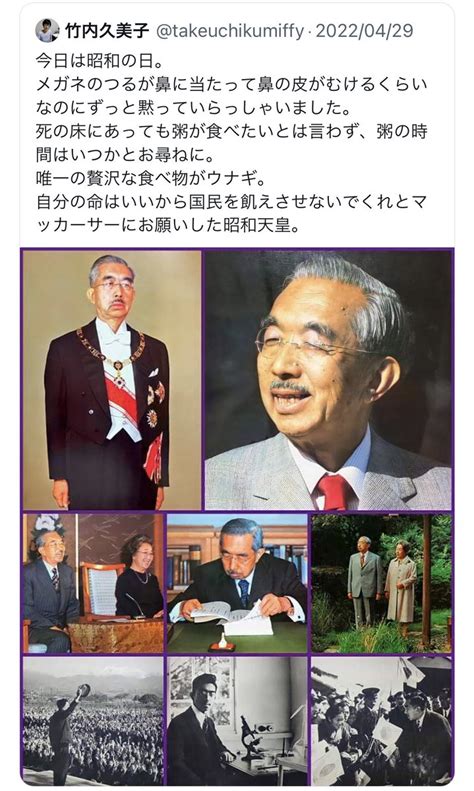 竹内久美子 @takeuchikumiffy · 2022/04/29

今日は昭和の日。
メガネのつるが鼻に当たって鼻の皮がむけるくらいなのにずっと黙っていらっしゃいました。
死の床にあっても粥が食べたいとは言わず、粥の時間はいつかとお尋ねに。
唯一の贅沢な食べ物がウナギ。
自分の命はいいから国民を飢えさせないでくれとマッカーサーにお願いした昭和天皇。